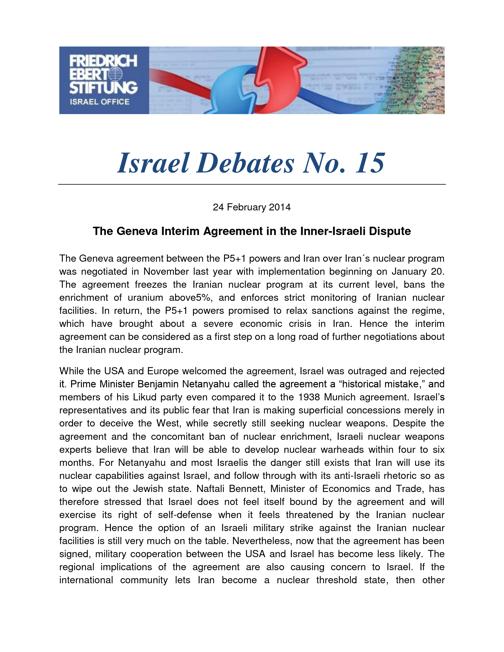 FRIEDRICH EBERT STIFTUNG
ISRAEL OFFICE

Israel Debates No. 15

24 February 2014

The Geneva Interim Agreement in the Inner-Israeli Dispute

The Geneva agreement between the P5+1 powers and Iran over Iran´s nuclear program was negotiated in November last year with implementation beginning on January 20. The agreement freezes the Iranian nuclear program at its current level, bans the enrichment of uranium above5%, and enforces strict monitoring of Iranian nuclear facilities. In return, the P5+1 powers promised to relax sanctions against the regime, which have brought about a severe economic crisis in Iran. Hence the interim agreement can be considered as a first step on a long road of further negotiations about the Iranian nuclear program.

While the USA and Europe welcomed the agreement, Israel was outraged and rejected it. Prime Minister Benjamin Netanyahu called the agreement a "historical mistake," and members of his Likud party even compared it to the 1938 Munich agreement. Israel's representatives and its public fear that Iran is making superficial concessions merely in order to deceive the West, while secretly still seeking nuclear weapons. Despite the agreement and the concomitant ban of nuclear enrichment, Israeli nuclear weapons experts believe that Iran will be able to develop nuclear warheads within four to six months. For Netanyahu and most Israelis the danger still exists that Iran will use its nuclear capabilities against Israel, and follow through with its anti-Israeli rhetoric so as to wipe out the Jewish state. Naftali Bennett, Minister of Economics and Trade, has therefore stressed that Israel does not feel itself bound by the agreement and will exercise its right of self-defense when it feels threatened by the Iranian nuclear program. Hence the option of an Israeli military strike against the Iranian nuclear facilities is still very much on the table. Nevertheless, now that the agreement has been signed, military cooperation between the USA and Israel has become less likely. The regional implications of the agreement are also causing concern to Israel. If the international community lets Iran become a nuclear threshold state, then other